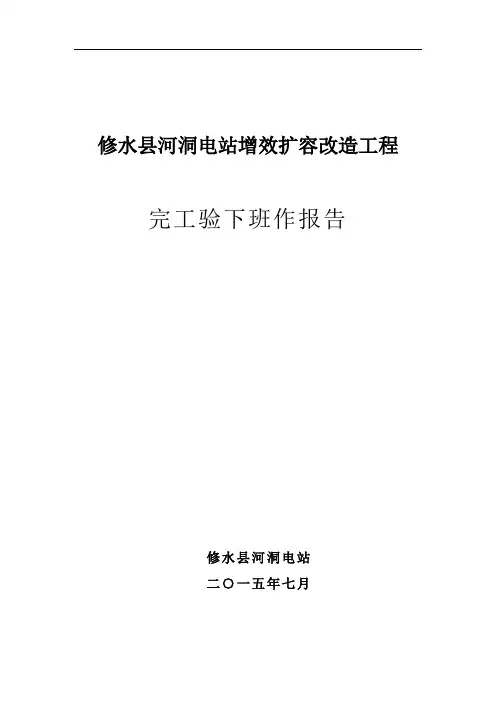 修水县河洞电站增效扩容改造工程

完工验下班作报告

修水县河洞电站

二〇一五年七月